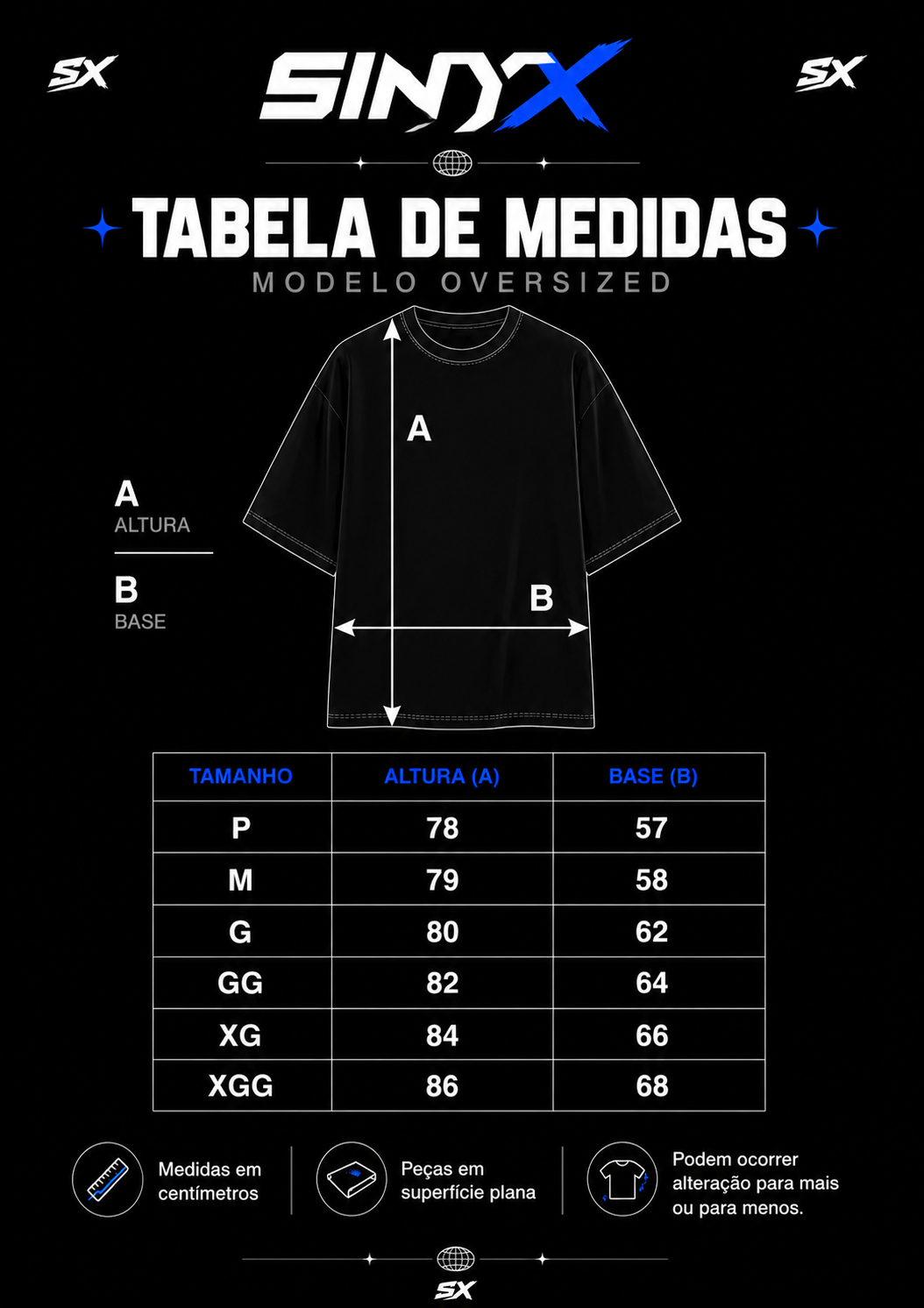 SX

SINYX

SX

TABELA DE MEDIDAS
MODELO OVERSIZED

A
ALTURA

B
BASE

A

B

| TAMANHO | ALTURA (A) | BASE (B) |
|---|---|---|
| P | 78 | 57 |
| M | 79 | 58 |
| G | 80 | 62 |
| GG | 82 | 64 |
| XG | 84 | 66 |
| XGG | 86 | 68 |

Medidas em centímetros

Peças em superfície plana

Podem ocorrer alteração para mais ou para menos.

SX